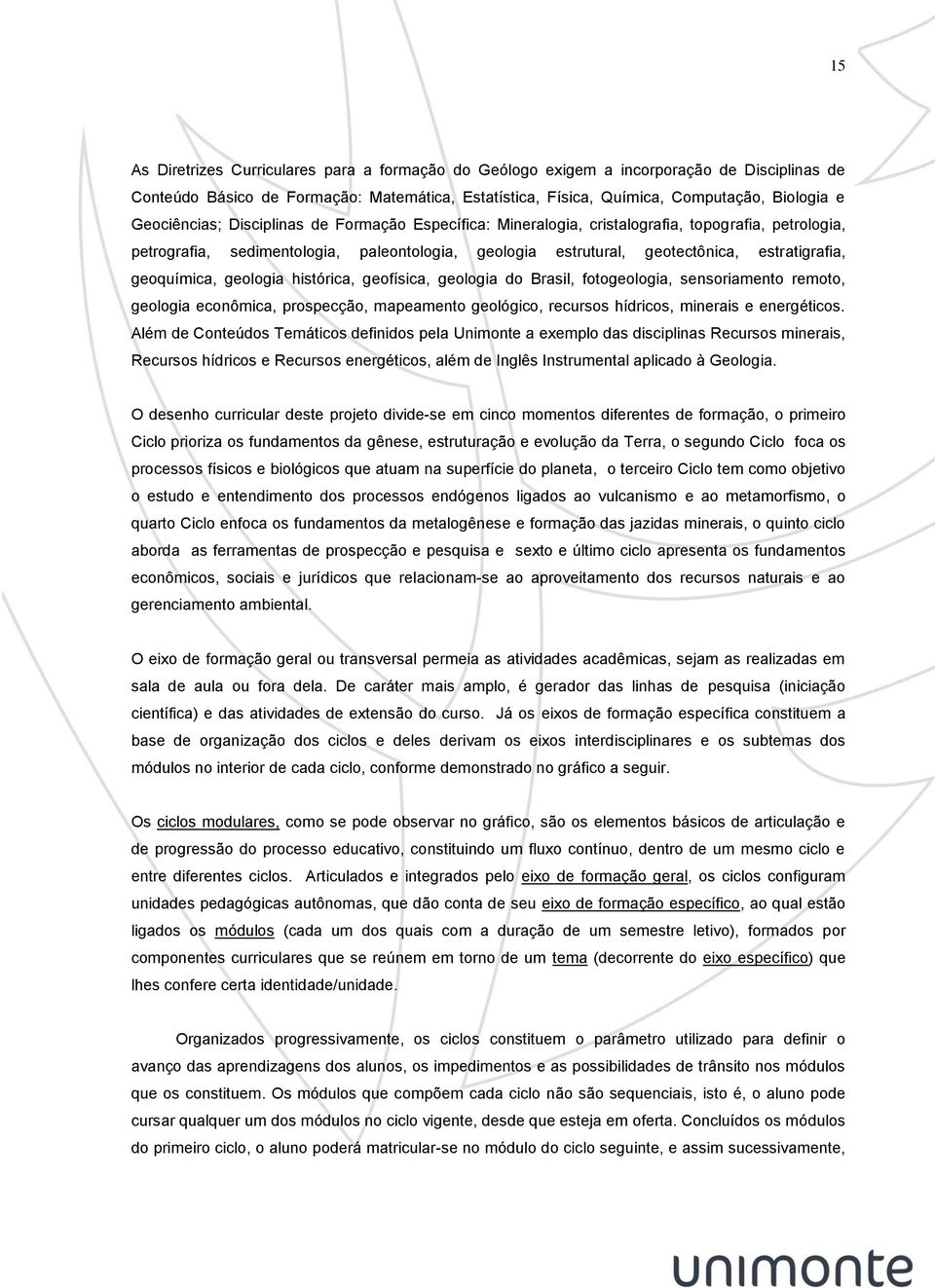 15

As Diretrizes Curriculares para a formação do Geólogo exigem a incorporação de Disciplinas de Conteúdo Básico de Formação: Matemática, Estatística, Física, Química, Computação, Biologia e Geociências; Disciplinas de Formação Específica: Mineralogia, cristalografia, topografia, petrologia, petrografia, sedimentologia, paleontologia, geologia estrutural, geotectônica, estratigrafia, geoquímica, geologia histórica, geofísica, geologia do Brasil, fotogeologia, sensoriamento remoto, geologia econômica, prospecção, mapeamento geológico, recursos hídricos, minerais e energéticos. Além de Conteúdos Temáticos definidos pela Unimonte a exemplo das disciplinas Recursos minerais, Recursos hídricos e Recursos energéticos, além de Inglês Instrumental aplicado à Geologia.

O desenho curricular deste projeto divide-se em cinco momentos diferentes de formação, o primeiro Ciclo prioriza os fundamentos da gênese, estruturação e evolução da Terra, o segundo Ciclo foca os processos físicos e biológicos que atuam na superfície do planeta, o terceiro Ciclo tem como objetivo o estudo e entendimento dos processos endógenos ligados ao vulcanismo e ao metamorfismo, o quarto Ciclo enfoca os fundamentos da metalogênese e formação das jazidas minerais, o quinto ciclo aborda as ferramentas de prospecção e pesquisa e sexto e último ciclo apresenta os fundamentos econômicos, sociais e jurídicos que relacionam-se ao aproveitamento dos recursos naturais e ao gerenciamento ambiental.

O eixo de formação geral ou transversal permeia as atividades acadêmicas, sejam as realizadas em sala de aula ou fora dela. De caráter mais amplo, é gerador das linhas de pesquisa (iniciação científica) e das atividades de extensão do curso. Já os eixos de formação específica constituem a base de organização dos ciclos e deles derivam os eixos interdisciplinares e os subtemas dos módulos no interior de cada ciclo, conforme demonstrado no gráfico a seguir.

Os ciclos modulares, como se pode observar no gráfico, são os elementos básicos de articulação e de progressão do processo educativo, constituindo um fluxo contínuo, dentro de um mesmo ciclo e entre diferentes ciclos. Articulados e integrados pelo eixo de formação geral, os ciclos configuram unidades pedagógicas autônomas, que dão conta de seu eixo de formação específico, ao qual estão ligados os módulos (cada um dos quais com a duração de um semestre letivo), formados por componentes curriculares que se reúnem em torno de um tema (decorrente do eixo específico) que lhes confere certa identidade/unidade.

Organizados progressivamente, os ciclos constituem o parâmetro utilizado para definir o avanço das aprendizagens dos alunos, os impedimentos e as possibilidades de trânsito nos módulos que os constituem. Os módulos que compõem cada ciclo não são sequenciais, isto é, o aluno pode cursar qualquer um dos módulos no ciclo vigente, desde que esteja em oferta. Concluídos os módulos do primeiro ciclo, o aluno poderá matricular-se no módulo do ciclo seguinte, e assim sucessivamente,

unimonte